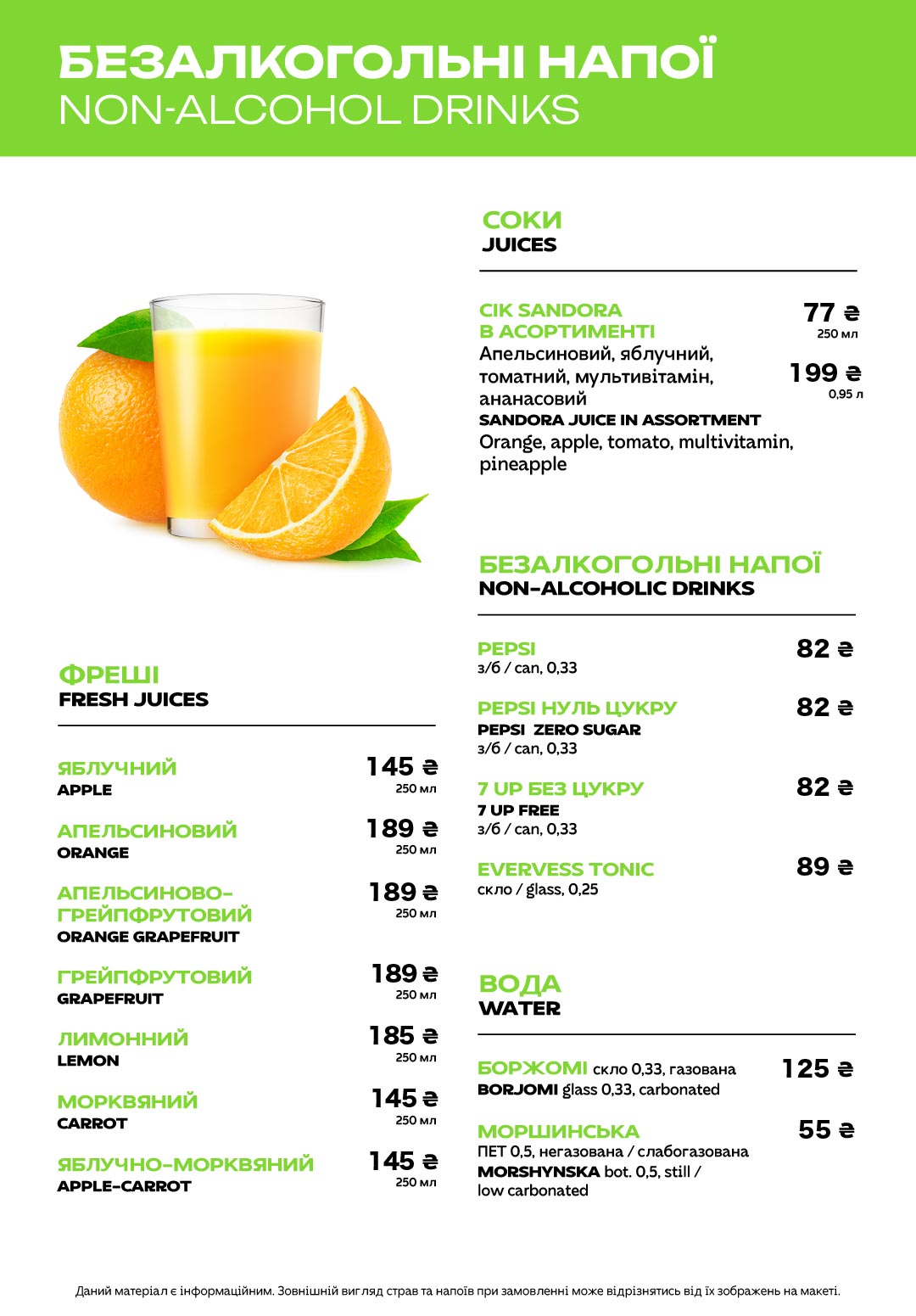 БЕЗАЛКОГОЛЬНІ НАПОЇ
NON-ALCOHOL DRINKS

ФРЕШІ
FRESH JUICES

ЯБЛУЧНИЙ
APPLE
145 ₴
250 мл

АПЕЛЬСИНОВИЙ
ORANGE
189 ₴
250 мл

АПЕЛЬСИНОВО-ГРЕЙПФРУТОВИЙ
ORANGE GRAPEFRUIT
189 ₴
250 мл

ГРЕЙПФРУТОВИЙ
GRAPEFRUIT
189 ₴
250 мл

ЛИМОННИЙ
LEMON
185 ₴
250 мл

МОРКВЯНИЙ
CARROT
145 ₴
250 мл

ЯБЛУЧНО-МОРКВЯНИЙ
APPLE-CARROT
145 ₴
250 мл

СОКИ
JUICES

СІК SANDORA В АСОРТИМЕНТІ
Апельсиновий, яблучний, томатний, мультивітамін, ананасовий
SANDORA JUICE IN ASSORTMENT
Orange, apple, tomato, multivitamin, pineapple
77 ₴
250 мл
199 ₴
0,95 л

БЕЗАЛКОГОЛЬНІ НАПОЇ
NON-ALCOHOLIC DRINKS

PEPSI
з/б / can, 0,33
82 ₴

PEPSI НУЛЬ ЦУКРУ
PEPSI ZERO SUGAR
з/б / can, 0,33
82 ₴

7 UP БЕЗ ЦУКРУ
7 UP FREE
з/б / can, 0,33
82 ₴

EVERVESS TONIC
скло / glass, 0,25
89 ₴

ВОДА
WATER

БОРЖОМІ скло 0,33, газована
BORJOMI glass 0,33, carbonated
125 ₴

МОРШИНСЬКА
ПЕТ 0,5, негазована / слабогазована
MORSHYNSKA bot. 0,5, still / low carbonated
55 ₴

Даний матеріал є інформаційним. Зовнішній вигляд страв та напоїв при замовленні може відрізнятись від їх зображень на макеті.